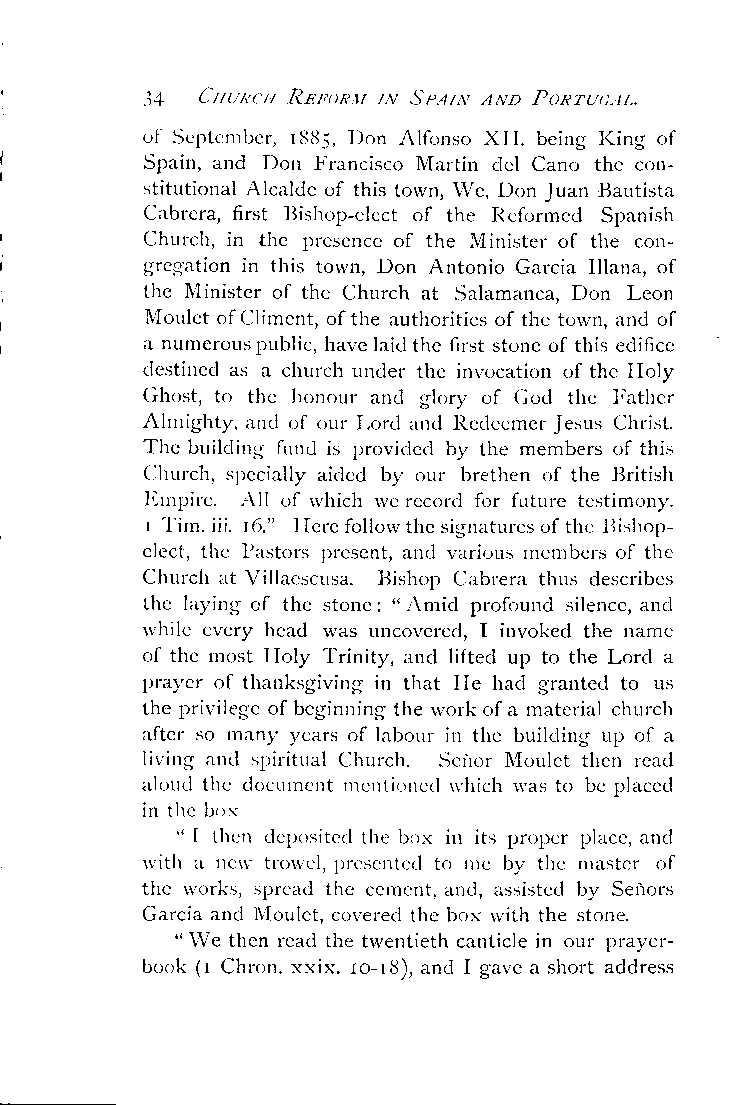 34 CHURCH REFORM IN SPAIN AND PORTUGAL.

of September, 1885, Don Alfonso XII. being King of Spain, and Don Francisco Martin del Cano the constitutional Alcalde of this town, We, Don Juan Bautista Cabrera, first Bishop-elect of the Reformed Spanish Church, in the presence of the Minister of the congregation in this town, Don Antonio Garcia Illana, of the Minister of the Church at Salamanca, Don Leon Moulet of Climent, of the authorities of the town, and of a numerous public, have laid the first stone of this edifice destined as a church under the invocation of the Holy Ghost, to the honour and glory of God the Father Almighty, and of our Lord and Redeemer Jesus Christ. The building fund is provided by the members of this Church, specially aided by our brethen of the British Empire. All of which we record for future testimony. 1 Tim. iii. 16." Here follow the signatures of the Bishop-elect, the Pastors present, and various members of the Church at Villaescusa. Bishop Cabrera thus describes the laying of the stone: "Amid profound silence, and while every head was uncovered, I invoked the name of the most Holy Trinity, and lifted up to the Lord a prayer of thanksgiving in that He had granted to us the privilege of beginning the work of a material church after so many years of labour in the building up of a living and spiritual Church. Señor Moulet then read aloud the document mentioned which was to be placed in the box

"I then deposited the box in its proper place, and with a new trowel, presented to me by the master of the works, spread the cement, and, assisted by Señors Garcia and Moulet, covered the box with the stone.

"We then read the twentieth canticle in our prayer-book (1 Chron. xxix. 10-18), and I gave a short address